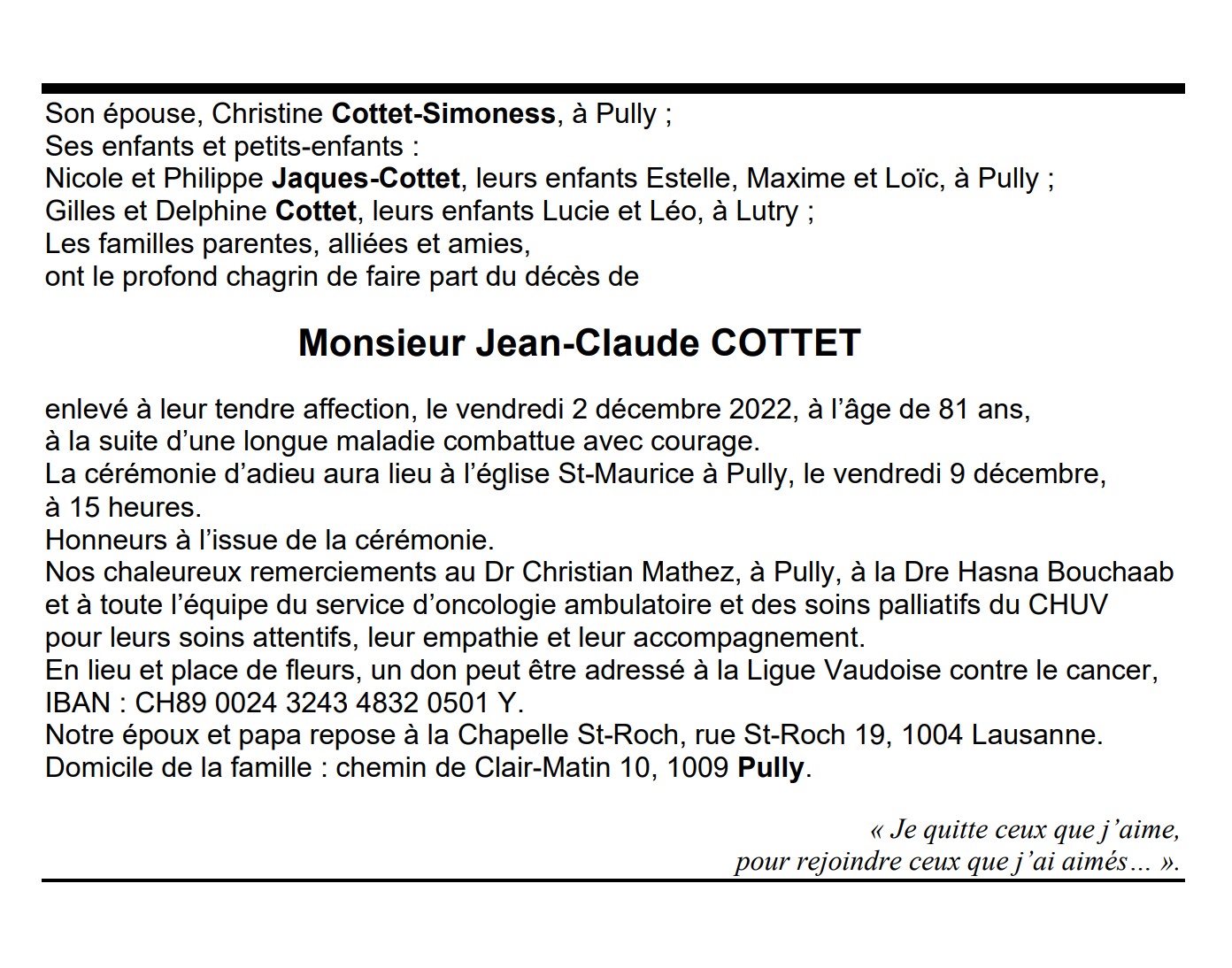 Son épouse, Christine Cottet-Simoness, à Pully ;
Ses enfants et petits-enfants :
Nicole et Philippe Jaques-Cottet, leurs enfants Estelle, Maxime et Loïc, à Pully ;
Gilles et Delphine Cottet, leurs enfants Lucie et Léo, à Lutry ;
Les familles parentes, alliées et amies,
ont le profond chagrin de faire part du décès de

Monsieur Jean-Claude COTTET

enlevé à leur tendre affection, le vendredi 2 décembre 2022, à l'âge de 81 ans, à la suite d'une longue maladie combattue avec courage.
La cérémonie d'adieu aura lieu à l'église St-Maurice à Pully, le vendredi 9 décembre, à 15 heures.
Honneurs à l'issue de la cérémonie.
Nos chaleureux remerciements au Dr Christian Mathez, à Pully, à la Dre Hasna Bouchaab et à toute l'équipe du service d'oncologie ambulatoire et des soins palliatifs du CHUV pour leurs soins attentifs, leur empathie et leur accompagnement.
En lieu et place de fleurs, un don peut être adressé à la Ligue Vaudoise contre le cancer, IBAN : CH89 0024 3243 4832 0501 Y.
Notre époux et papa repose à la Chapelle St-Roch, rue St-Roch 19, 1004 Lausanne.
Domicile de la famille : chemin de Clair-Matin 10, 1009 Pully.

« Je quitte ceux que j'aime,
pour rejoindre ceux que j'ai aimés… ».